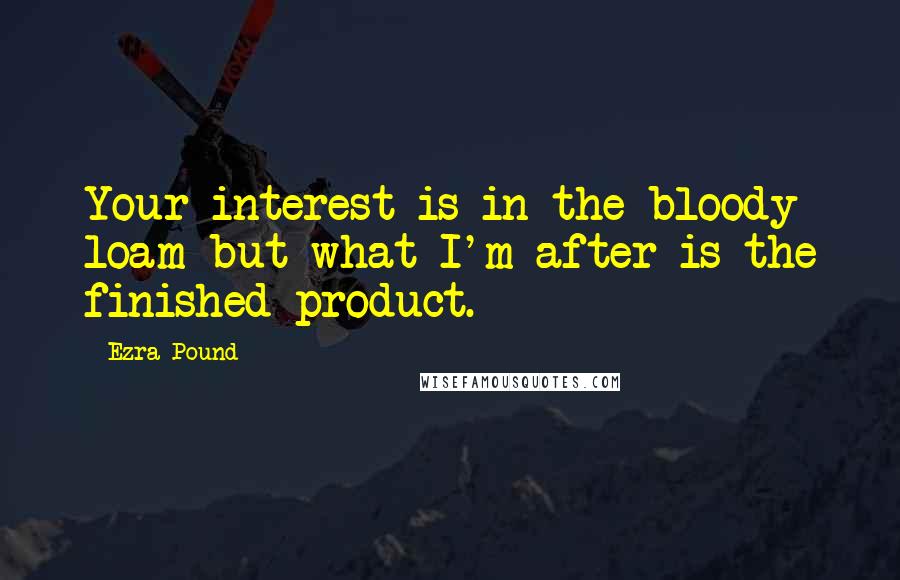 Your interest is in the bloody loam but what I'm after is the finished product.

Ezra Pound

WISEFAMOUSQUOTES.COM